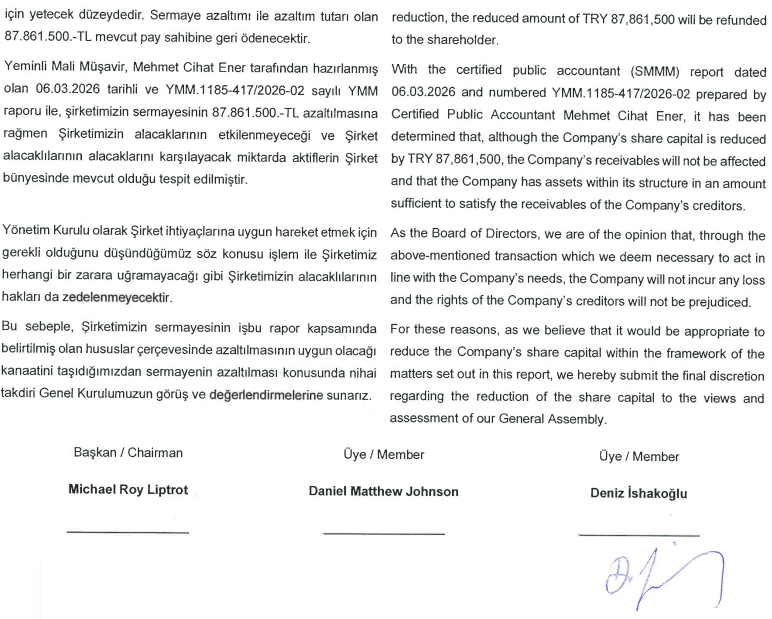 için yetecek düzeydedir. Sermaye azaltımı ile azaltım tutarı olan 87.861.500.-TL mevcut pay sahibine geri ödenecektir.

Yeminli Mali Müşavir, Mehmet Cihat Ener tarafından hazırlanmış olan 06.03.2026 tarihli ve YMM.1185-417/2026-02 sayılı YMM raporu ile, şirketimizin sermayesinin 87.861.500.-TL azaltılmasına rağmen Şirketimizin alacaklarının etkilenmeyeceği ve Şirket alacaklılarının alacaklarını karşılayacak miktarda aktiflerin Şirket bünyesinde mevcut olduğu tespit edilmiştir.

Yönetim Kurulu olarak Şirket ihtiyaçlarına uygun hareket etmek için gerekli olduğunu düşündüğümüz söz konusu işlem ile Şirketimiz herhangi bir zarara uğramayacağı gibi Şirketimizin alacaklılarının hakları da zedelenmeyecektir.

Bu sebeple, Şirketimizin sermayesinin işbu rapor kapsamında belirtilmiş olan hususlar çerçevesinde azaltılmasının uygun olacağı kanaatini taşıdığımızdan sermayenin azaltılması konusunda nihai takdiri Genel Kurulumuzun görüş ve değerlendirmelerine sunarız.

reduction, the reduced amount of TRY 87,861,500 will be refunded to the shareholder.

With the certified public accountant (SMMM) report dated 06.03.2026 and numbered YMM.1185-417/2026-02 prepared by Certified Public Accountant Mehmet Cihat Ener, it has been determined that, although the Company's share capital is reduced by TRY 87,861,500, the Company's receivables will not be affected and that the Company has assets within its structure in an amount sufficient to satisfy the receivables of the Company's creditors.

As the Board of Directors, we are of the opinion that, through the above-mentioned transaction which we deem necessary to act in line with the Company's needs, the Company will not incur any loss and the rights of the Company's creditors will not be prejudiced.

For these reasons, as we believe that it would be appropriate to reduce the Company's share capital within the framework of the matters set out in this report, we hereby submit the final discretion regarding the reduction of the share capital to the views and assessment of our General Assembly.

Başkan / Chairman
Michael Roy Liptrot

Üye / Member
Daniel Matthew Johnson

Üye / Member
Deniz İshakoğlu